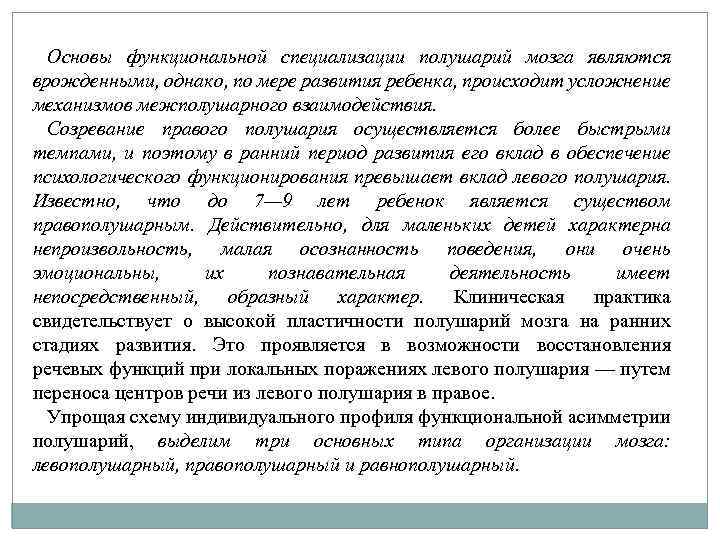 Основы функциональной специализации полушарий мозга являются врожденными, однако, по мере развития ребенка, происходит усложнение механизмов межполушарного взаимодействия.

Созревание правого полушария осуществляется более быстрыми темпами, и поэтому в ранний период развития его вклад в обеспечение психологического функционирования превышает вклад левого полушария. Известно, что до 7—9 лет ребенок является существом правополушарным. Действительно, для маленьких детей характерна непроизвольность, малая осознанность поведения, они очень эмоциональны, их познавательная деятельность имеет непосредственный, образный характер. Клиническая практика свидетельствует о высокой пластичности полушарий мозга на ранних стадиях развития. Это проявляется в возможности восстановления речевых функций при локальных поражениях левого полушария — путем переноса центров речи из левого полушария в правое.

Упрощая схему индивидуального профиля функциональной асимметрии полушарий, выделим три основных типа организации мозга: левополушарный, правополушарный и равнополушарный.